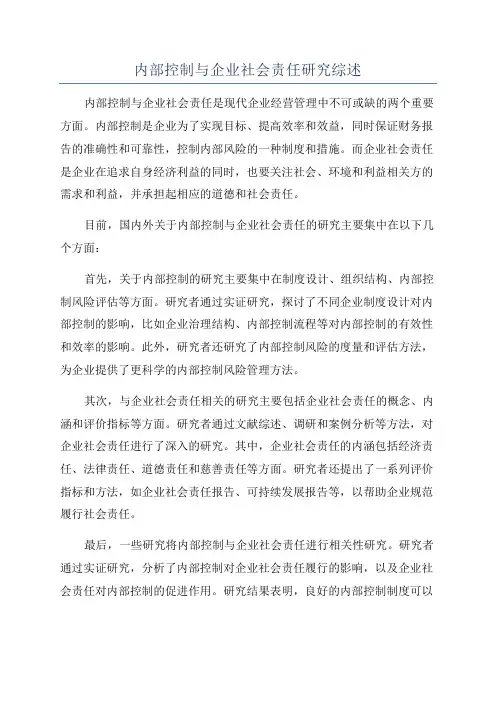 内部控制与企业社会责任研究综述

内部控制与企业社会责任是现代企业经营管理中不可或缺的两个重要方面。内部控制是企业为了实现目标、提高效率和效益，同时保证财务报告的准确性和可靠性，控制内部风险的一种制度和措施。而企业社会责任是企业在追求自身经济利益的同时，也要关注社会、环境和利益相关方的需求和利益，并承担起相应的道德和社会责任。

目前，国内外关于内部控制与企业社会责任的研究主要集中在以下几个方面：

首先，关于内部控制的研究主要集中在制度设计、组织结构、内部控制风险评估等方面。研究者通过实证研究，探讨了不同企业制度设计对内部控制的影响，比如企业治理结构、内部控制流程等对内部控制的有效性和效率的影响。此外，研究者还研究了内部控制风险的度量和评估方法，为企业提供了更科学的内部控制风险管理方法。

其次，与企业社会责任相关的研究主要包括企业社会责任的概念、内涵和评价指标等方面。研究者通过文献综述、调研和案例分析等方法，对企业社会责任进行了深入的研究。其中，企业社会责任的内涵包括经济责任、法律责任、道德责任和慈善责任等方面。研究者还提出了一系列评价指标和方法，如企业社会责任报告、可持续发展报告等，以帮助企业规范履行社会责任。

最后，一些研究将内部控制与企业社会责任进行相关性研究。研究者通过实证研究，分析了内部控制对企业社会责任履行的影响，以及企业社会责任对内部控制的促进作用。研究结果表明，良好的内部控制制度可以